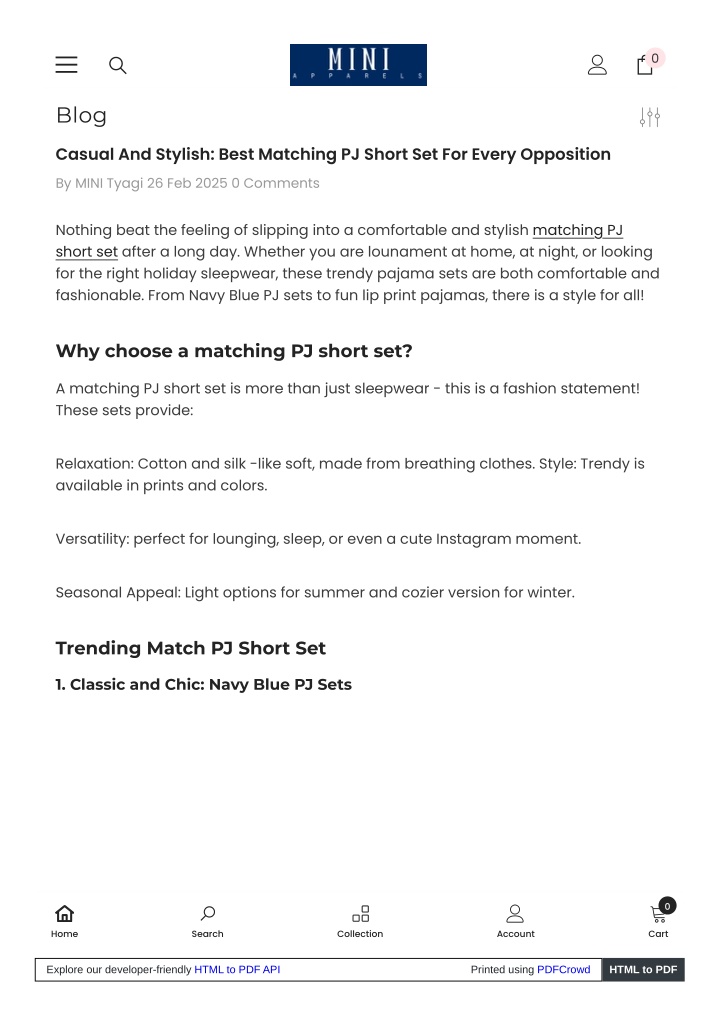 MINI
APPARELS

0

Blog

Casual And Stylish: Best Matching PJ Short Set For Every Opposition

By MINI Tyagi 26 Feb 2025 0 Comments

Nothing beat the feeling of slipping into a comfortable and stylish matching PJ short set after a long day. Whether you are lounament at home, at night, or looking for the right holiday sleepwear, these trendy pajama sets are both comfortable and fashionable. From Navy Blue PJ sets to fun lip print pajamas, there is a style for all!

Why choose a matching PJ short set?

A matching PJ short set is more than just sleepwear - this is a fashion statement! These sets provide:

Relaxation: Cotton and silk -like soft, made from breathing clothes. Style: Trendy is available in prints and colors.

Versatility: perfect for lounging, sleep, or even a cute Instagram moment.

Seasonal Appeal: Light options for summer and cozier version for winter.

Trending Match PJ Short Set

1. Classic and Chic: Navy Blue PJ Sets

Home
Search
Collection
Account
0
Cart

Explore our developer-friendly HTML to PDF API
Printed using PDFCrowd
HTML to PDF